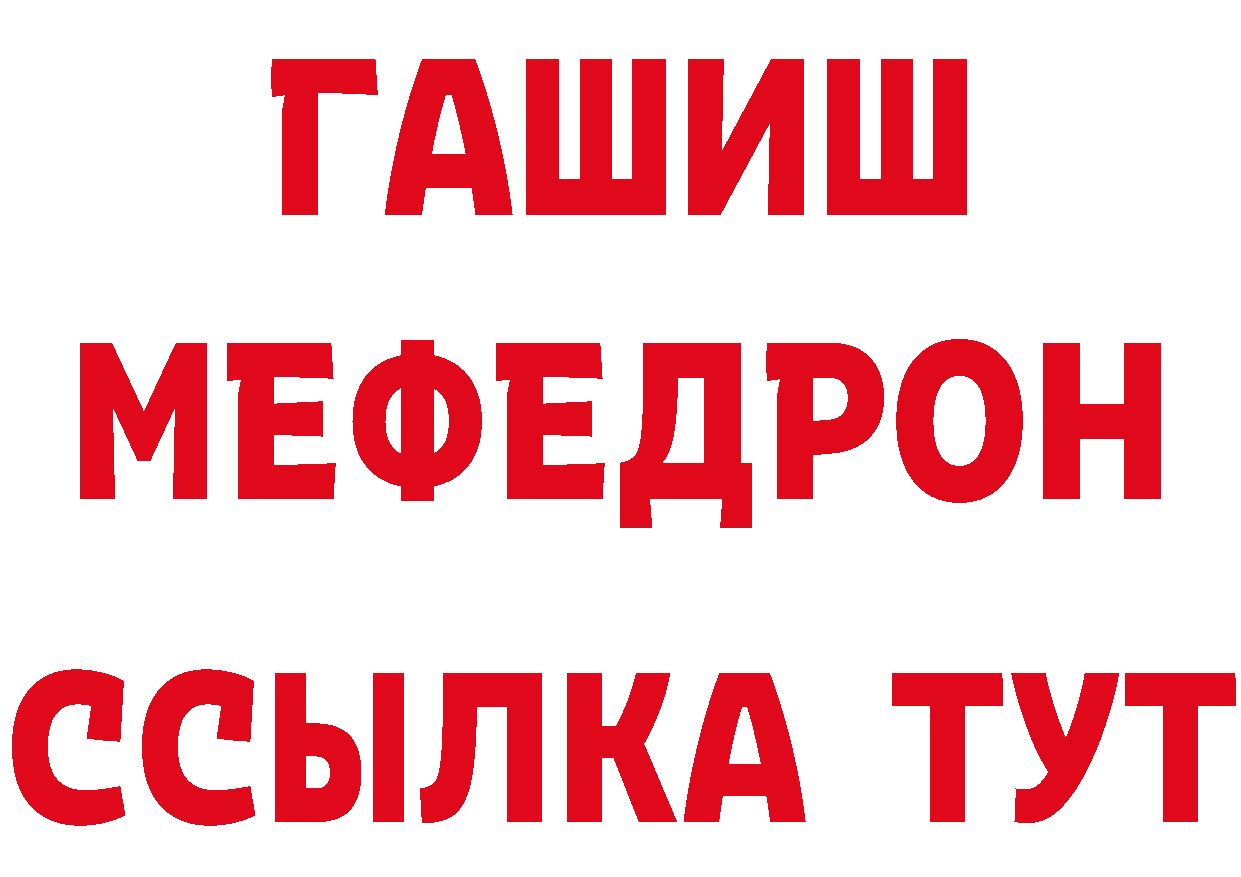 ГАШИШ
МЕФЕДРОН
ССЫЛКА ТУТ